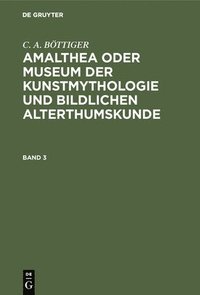 DE GRUYTER

C. A. BÖTTIGER

AMALTHEA ODER MUSEUM DER KUNSTMYTHOLOGIE UND BILDLICHEN ALTERTHUMSKUNDE

BAND 3

DE G